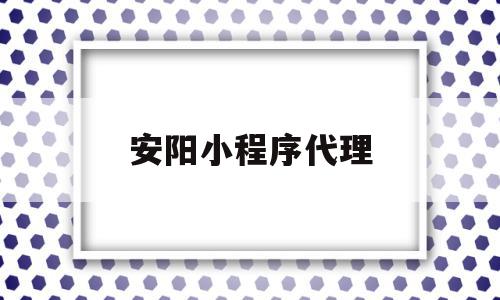 安阳小程序代理